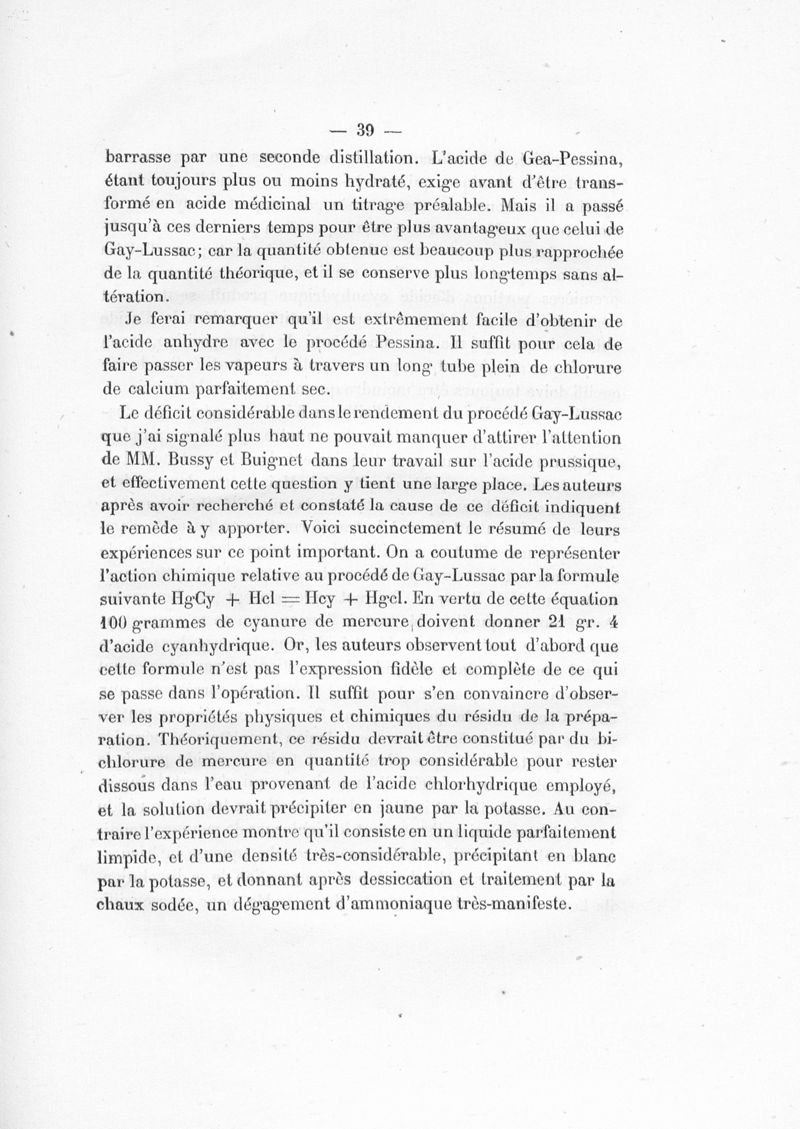 — 39 —

barrasse par une seconde distillation. L'acide de Gea-Pessina, étant toujours plus ou moins hydraté, exige avant d'être transformé en acide médicinal un titrage préalable. Mais il a passé jusqu'à ces derniers temps pour être plus avantageux que celui de Gay-Lussac; car la quantité obtenue est beaucoup plus rapprochée de la quantité théorique, et il se conserve plus longtemps sans altération.

Je ferai remarquer qu'il est extrêmement facile d'obtenir de l'acide anhydre avec le procédé Pessina. Il suffit pour cela de faire passer les vapeurs à travers un long tube plein de chlorure de calcium parfaitement sec.

Le déficit considérable dans le rendement du procédé Gay-Lussac que j'ai signalé plus haut ne pouvait manquer d'attirer l'attention de MM. Bussy et Buignet dans leur travail sur l'acide prussique, et effectivement cette question y tient une large place. Les auteurs après avoir recherché et constaté la cause de ce déficit indiquent le remède à y apporter. Voici succinctement le résumé de leurs expériences sur ce point important. On a coutume de représenter l'action chimique relative au procédé de Gay-Lussac par la formule suivante HgCy + Hcl = Hcy + Hgcl. En vertu de cette équation 100 grammes de cyanure de mercure doivent donner 21 gr. 4 d'acide cyanhydrique. Or, les auteurs observent tout d'abord que cette formule n'est pas l'expression fidèle et complète de ce qui se passe dans l'opération. Il suffit pour s'en convaincre d'observer les propriétés physiques et chimiques du résidu de la préparation. Théoriquement, ce résidu devrait être constitué par du bichlorure de mercure en quantité trop considérable pour rester dissous dans l'eau provenant de l'acide chlorhydrique employé, et la solution devrait précipiter en jaune par la potasse. Au contraire l'expérience montre qu'il consiste en un liquide parfaitement limpide, et d'une densité très-considérable, précipitant en blanc par la potasse, et donnant après dessiccation et traitement par la chaux sodée, un dégagement d'ammoniaque très-manifeste.